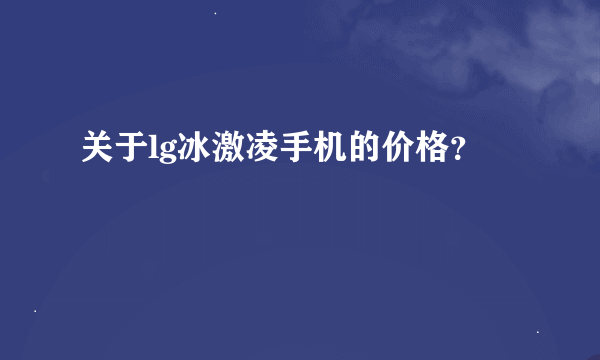 关于lg冰激凌手机的价格?